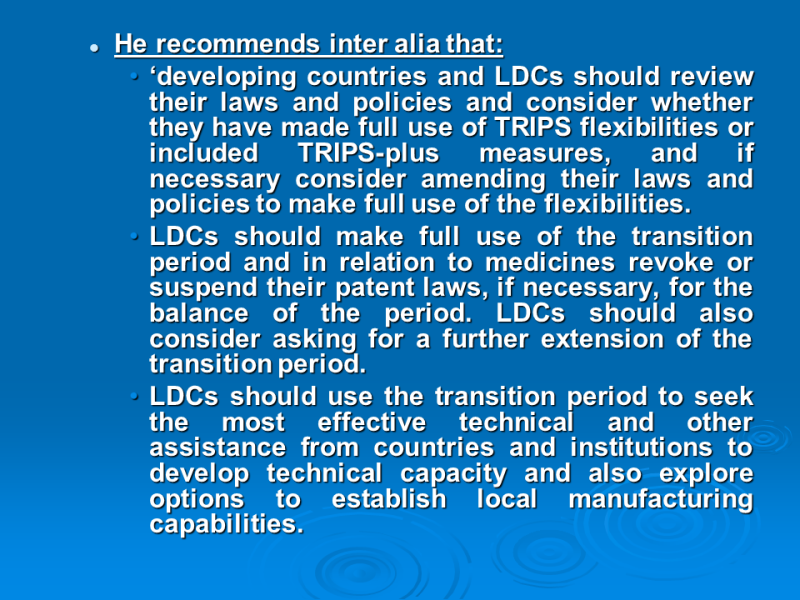 • He recommends inter alia that:

• 'developing countries and LDCs should review their laws and policies and consider whether they have made full use of TRIPS flexibilities or included TRIPS-plus measures, and if necessary consider amending their laws and policies to make full use of the flexibilities.

• LDCs should make full use of the transition period and in relation to medicines revoke or suspend their patent laws, if necessary, for the balance of the period. LDCs should also consider asking for a further extension of the transition period.

• LDCs should use the transition period to seek the most effective technical and other assistance from countries and institutions to develop technical capacity and also explore options to establish local manufacturing capabilities.